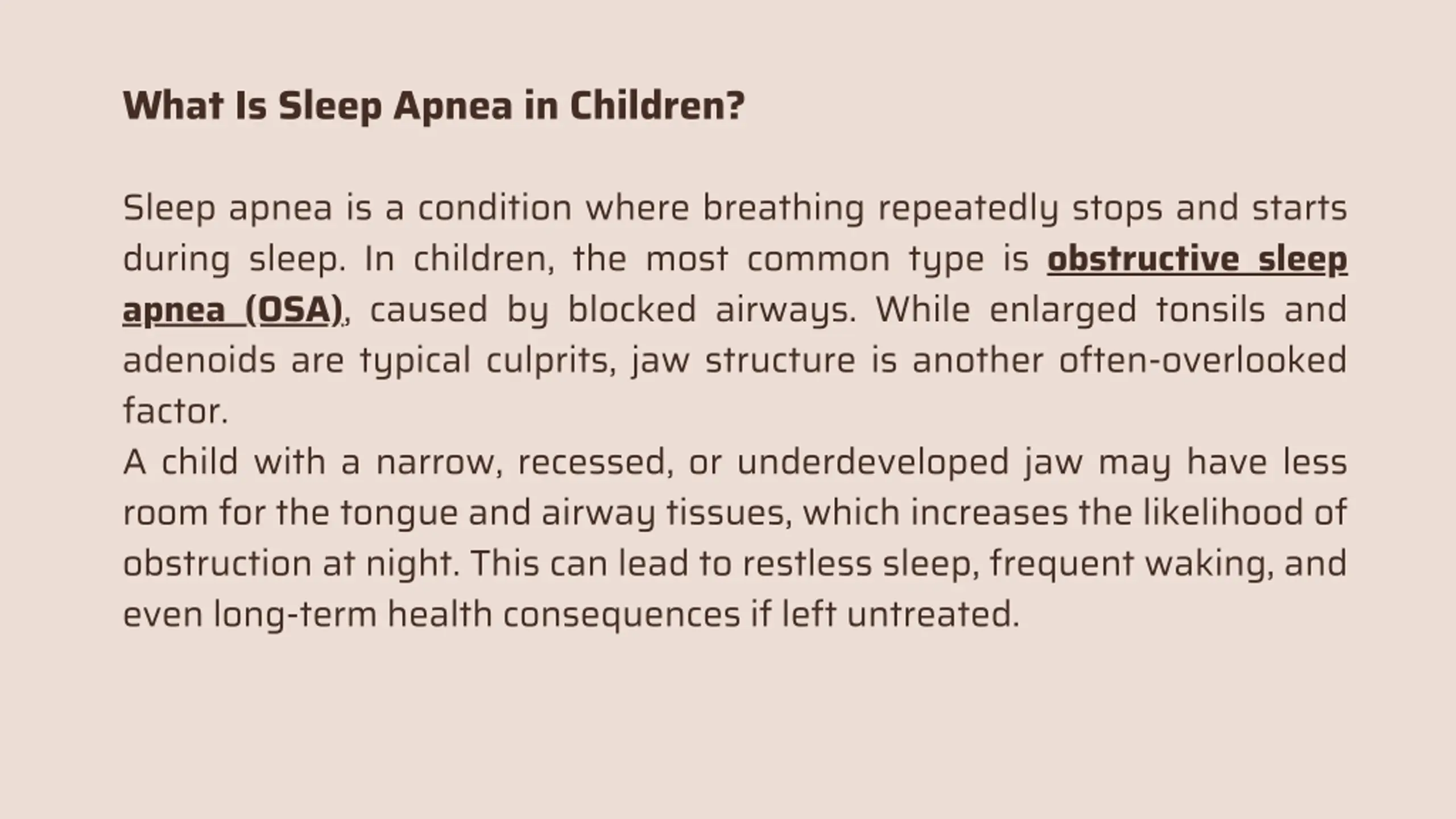 What Is Sleep Apnea in Children?

Sleep apnea is a condition where breathing repeatedly stops and starts during sleep. In children, the most common type is obstructive sleep apnea (OSA), caused by blocked airways. While enlarged tonsils and adenoids are typical culprits, jaw structure is another often-overlooked factor.

A child with a narrow, recessed, or underdeveloped jaw may have less room for the tongue and airway tissues, which increases the likelihood of obstruction at night. This can lead to restless sleep, frequent waking, and even long-term health consequences if left untreated.